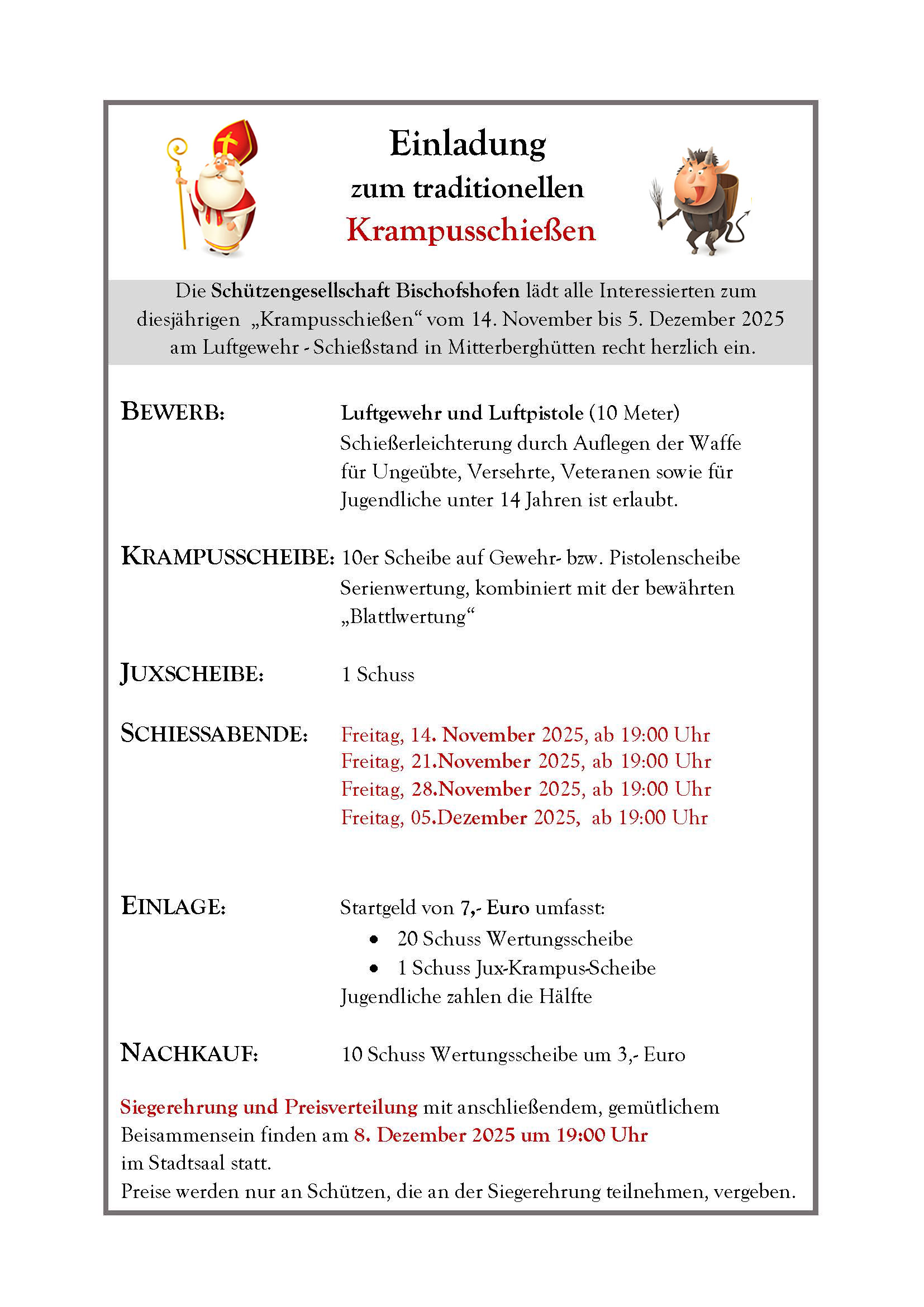 Einladung
zum traditionellen
Krampusschießen

Die Schützengesellschaft Bischofshofen lädt alle Interessierten zum diesjährigen „Krampusschießen“ vom 14. November bis 5. Dezember 2025 am Luftgewehr - Schießstand in Mitterberghütten recht herzlich ein.

BEWERB: Luftgewehr und Luftpistole (10 Meter) Schießerleichterung durch Auflegen der Waffe für Ungeübte, Versehrte, Veteranen sowie für Jugendliche unter 14 Jahren ist erlaubt.

KRAMPUSSCHEIBE: 10er Scheibe auf Gewehr- bzw. Pistolenscheibe Serienwertung, kombiniert mit der bewährten „Blattlwertung“

JUXSCHEIBE: 1 Schuss

SCHIESSABENDE: Freitag, 14. November 2025, ab 19:00 Uhr
Freitag, 21.November 2025, ab 19:00 Uhr
Freitag, 28.November 2025, ab 19:00 Uhr
Freitag, 05.Dezember 2025, ab 19:00 Uhr

EINLAGE: Startgeld von 7,- Euro umfasst:
• 20 Schuss Wertungsscheibe
• 1 Schuss Jux-Krampus-Scheibe
Jugendliche zahlen die Hälfte

NACHKAUF: 10 Schuss Wertungsscheibe um 3,- Euro

Siegerehrung und Preisverteilung mit anschließendem, gemütlichem Beisammensein finden am 8. Dezember 2025 um 19:00 Uhr im Stadtsaal statt.
Preise werden nur an Schützen, die an der Siegerehrung teilnehmen, vergeben.